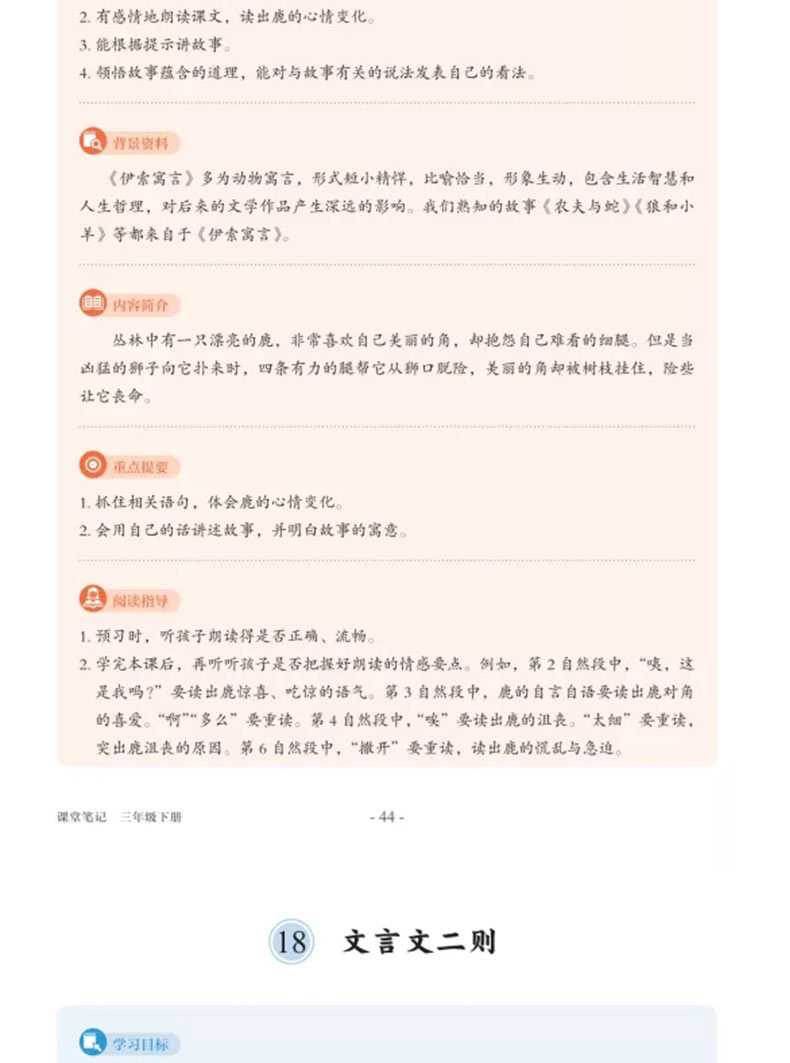 2. 有感情地朗读课文，读出鹿的心情变化。
3. 能根据提示讲故事。
4. 领悟故事蕴含的道理，能对与故事有关的说法发表自己的看法。

背景资料

《伊索寓言》多为动物寓言，形式短小精悍，比喻恰当，形象生动，包含生活智慧和人生哲理，对后来的文学作品产生深远的影响。我们熟知的故事《农夫与蛇》《狼和小羊》等都来自于《伊索寓言》。

内容简介

丛林中有一只漂亮的鹿，非常喜欢自己美丽的角，却抱怨自己难看的细腿。但是当凶猛的狮子向它扑来时，四条有力的腿帮它从狮口脱险，美丽的角却被树枝挂住，险些让它丧命。

重点提要

1. 抓住相关语句，体会鹿的心情变化。
2. 会用自己的话讲述故事，并明白故事的寓意。

阅读指导

1. 预习时，听孩子朗读得是否正确、流畅。
2. 学完本课后，再听听孩子是否把握好朗读的情感要点。例如，第 2 自然段中，“咦，这是我吗？”要读出鹿惊喜、吃惊的语气。第 3 自然段中，鹿的自言自语要读出鹿对角的喜爱。“啊”“多么”要重读。第 4 自然段中，“唉”要读出鹿的沮丧。“太细”要重读，突出鹿沮丧的原因。第 6 自然段中，“撒开”要重读，读出鹿的慌乱与急迫。

课堂笔记　三年级下册　- 44 -

18 文言文二则

学习目标